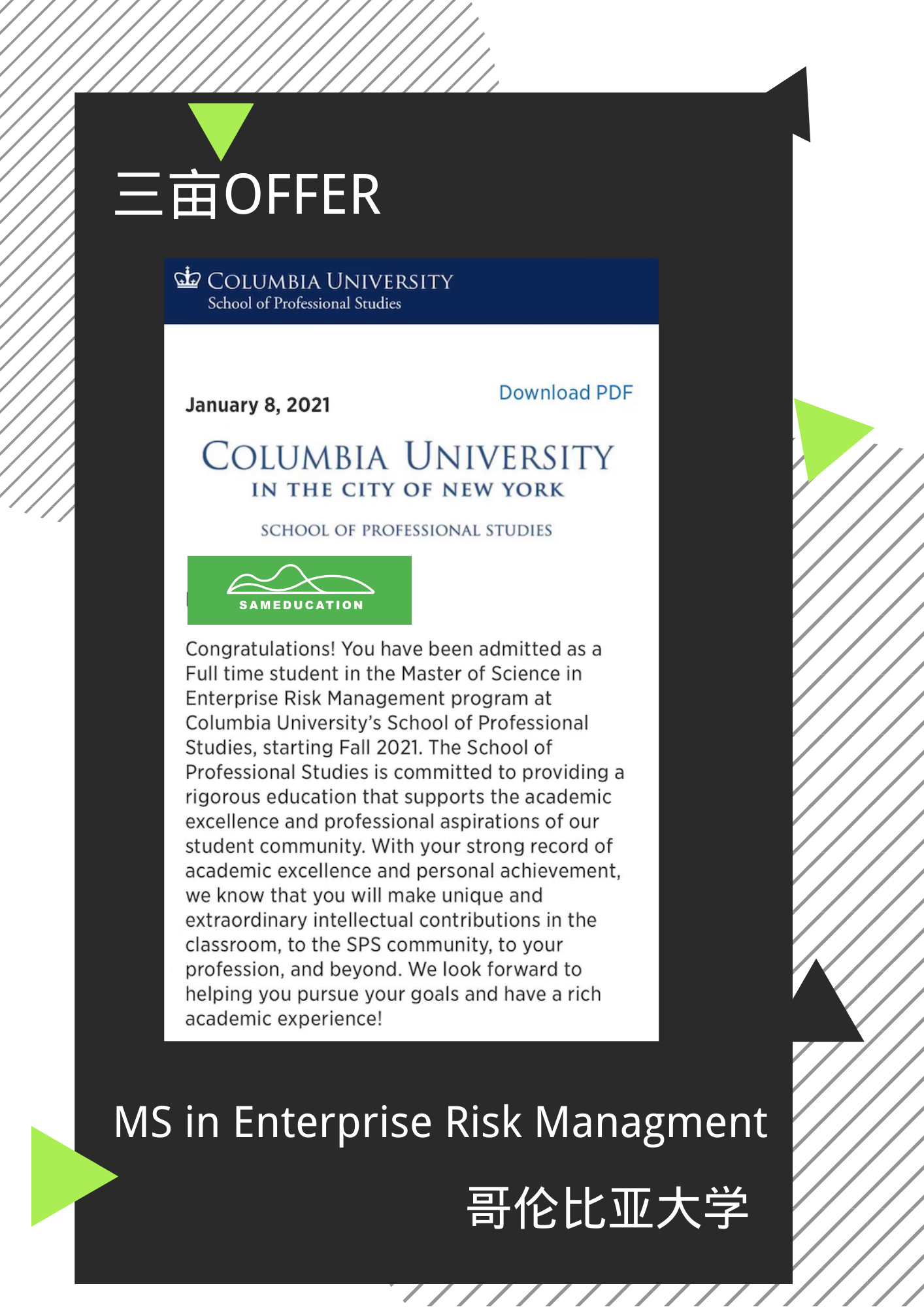 三亩OFFER

COLUMBIA UNIVERSITY
School of Professional Studies

January 8, 2021

Download PDF

COLUMBIA UNIVERSITY
IN THE CITY OF NEW YORK

SCHOOL OF PROFESSIONAL STUDIES

SAMEDUCATION

Congratulations! You have been admitted as a Full time student in the Master of Science in Enterprise Risk Management program at Columbia University's School of Professional Studies, starting Fall 2021. The School of Professional Studies is committed to providing a rigorous education that supports the academic excellence and professional aspirations of our student community. With your strong record of academic excellence and personal achievement, we know that you will make unique and extraordinary intellectual contributions in the classroom, to the SPS community, to your profession, and beyond. We look forward to helping you pursue your goals and have a rich academic experience!

MS in Enterprise Risk Managment

哥伦比亚大学